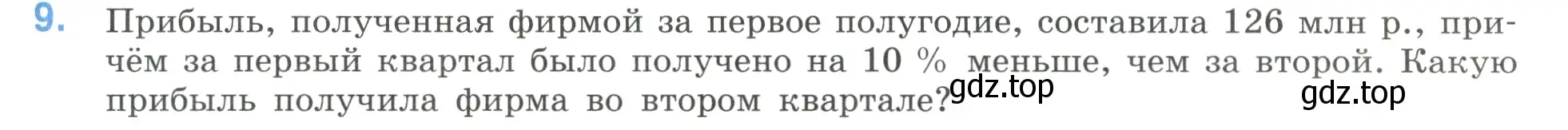 9. Прибыль, полученная фирмой за первое полугодие, составила 126 млн р., причём за первый квартал было получено на 10 % меньше, чем за второй. Какую прибыль получила фирма во втором квартале?

gdz.top

gdz.top